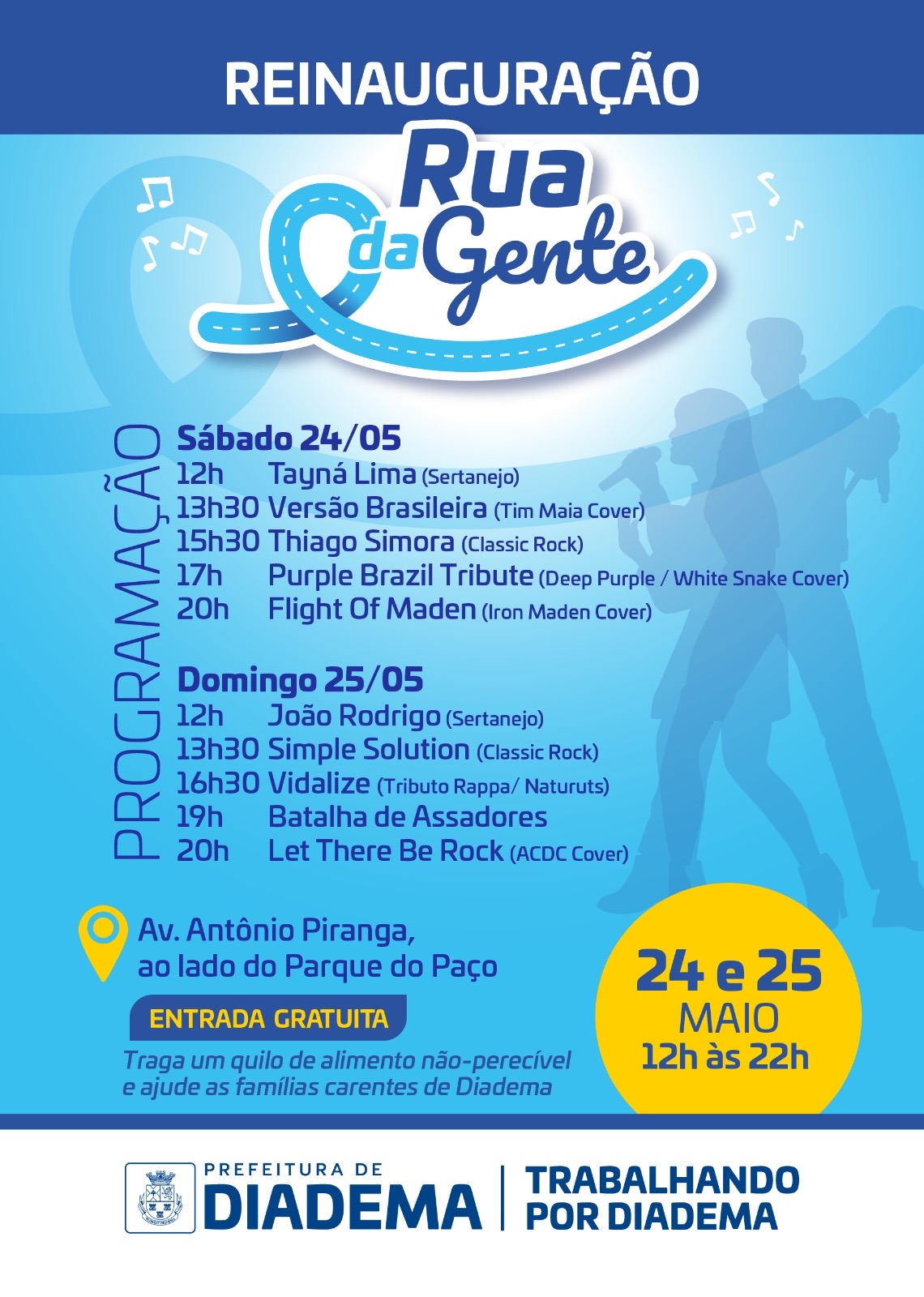 REINAUGURAÇÃO

Rua da Gente

PROGRAMAÇÃO

Sábado 24/05
12h Tayná Lima (Sertanejo)
13h30 Versão Brasileira (Tim Maia Cover)
15h30 Thiago Simora (Classic Rock)
17h Purple Brazil Tribute (Deep Purple / White Snake Cover)
20h Flight Of Maden (Iron Maden Cover)

Domingo 25/05
12h João Rodrigo (Sertanejo)
13h30 Simple Solution (Classic Rock)
16h30 Vidalize (Tributo Rappa/ Naturuts)
19h Batalha de Assadores
20h Let There Be Rock (ACDC Cover)

Av. Antônio Piranga, ao lado do Parque do Paço

ENTRADA GRATUITA

Traga um quilo de alimento não-perecível e ajude as famílias carentes de Diadema

24 e 25
MAIO
12h às 22h

PREFEITURA DE
DIADEMA

TRABALHANDO POR DIADEMA